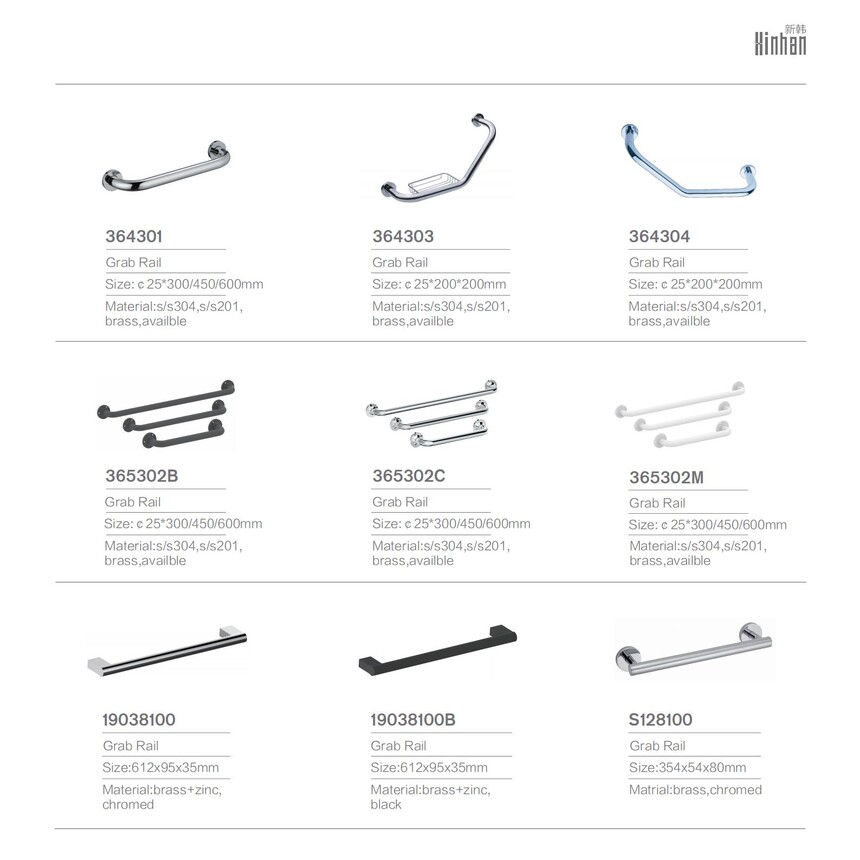 新韩
Xinhan

364301
Grab Rail
Size: ¢ 25*300/450/600mm
Material:s/s304,s/s201, brass,availble

364303
Grab Rail
Size: ¢ 25*200*200mm
Material:s/s304,s/s201, brass,availble

364304
Grab Rail
Size: ¢ 25*200*200mm
Material:s/s304,s/s201, brass,availble

365302B
Grab Rail
Size: ¢ 25*300/450/600mm
Material:s/s304,s/s201, brass,availble

365302C
Grab Rail
Size: ¢ 25*300/450/600mm
Material:s/s304,s/s201, brass,availble

365302M
Grab Rail
Size: ¢ 25*300/450/600mm
Material:s/s304,s/s201, brass,availble

19038100
Grab Rail
Size:612x95x35mm
Material:brass+zinc, chromed

19038100B
Grab Rail
Size:612x95x35mm
Material:brass+zinc, black

S128100
Grab Rail
Size:354x54x80mm
Matrial:brass,chromed